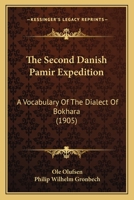 KESSINGER'S LEGACY REPRINTS

The Second Danish Pamir Expedition

A Vocabulary Of The Dialect Of Bokhara (1905)

Ole Olufsen
Philip Wilhelm Gronbech